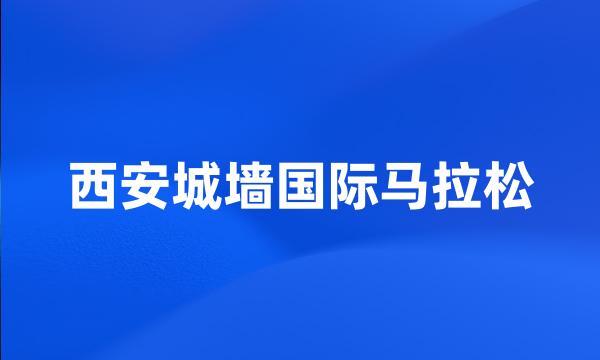 西安城墙国际马拉松